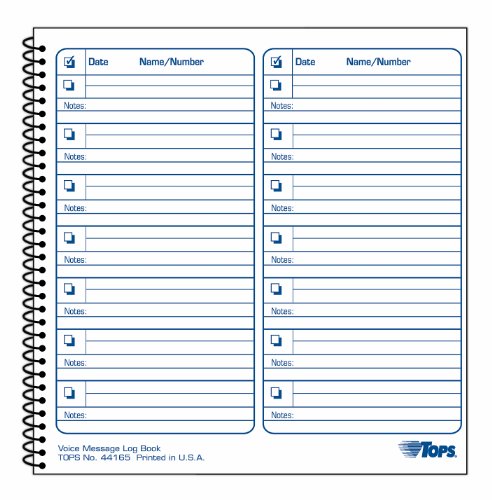 Date Name/Number

Notes:

Notes:

Notes:

Notes:

Notes:

Notes:

Notes:

Date Name/Number

Notes:

Notes:

Notes:

Notes:

Notes:

Notes:

Notes:

Voice Message Log Book
TOPS No. 44165 Printed in U.S.A.

TOPS